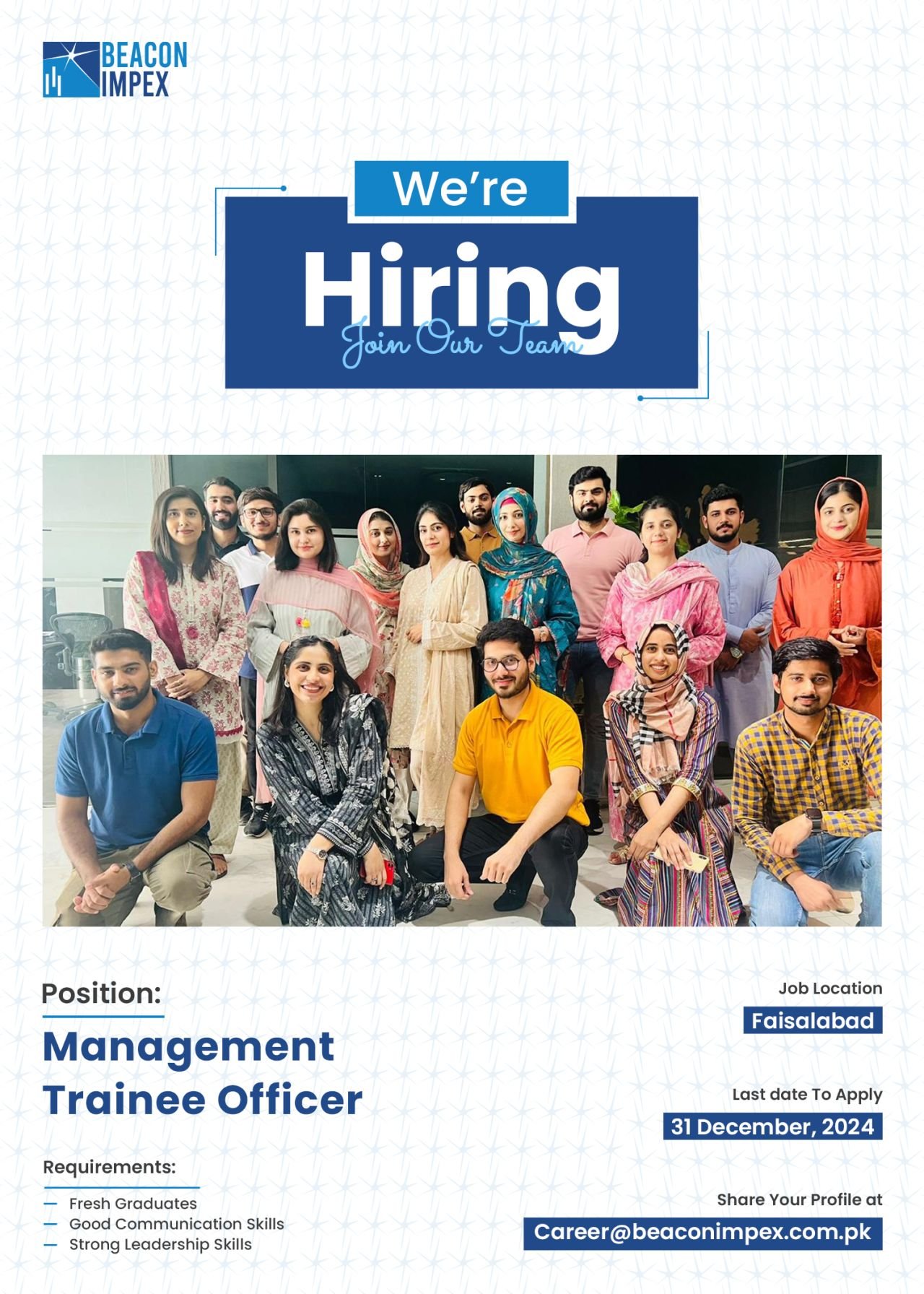 BEACON IMPEX

We're
Hiring
Join Our Team

Position:
Management Trainee Officer

Requirements:
— Fresh Graduates
— Good Communication Skills
— Strong Leadership Skills

Job Location
Faisalabad

Last date To Apply
31 December, 2024

Share Your Profile at
Career@beaconimpex.com.pk